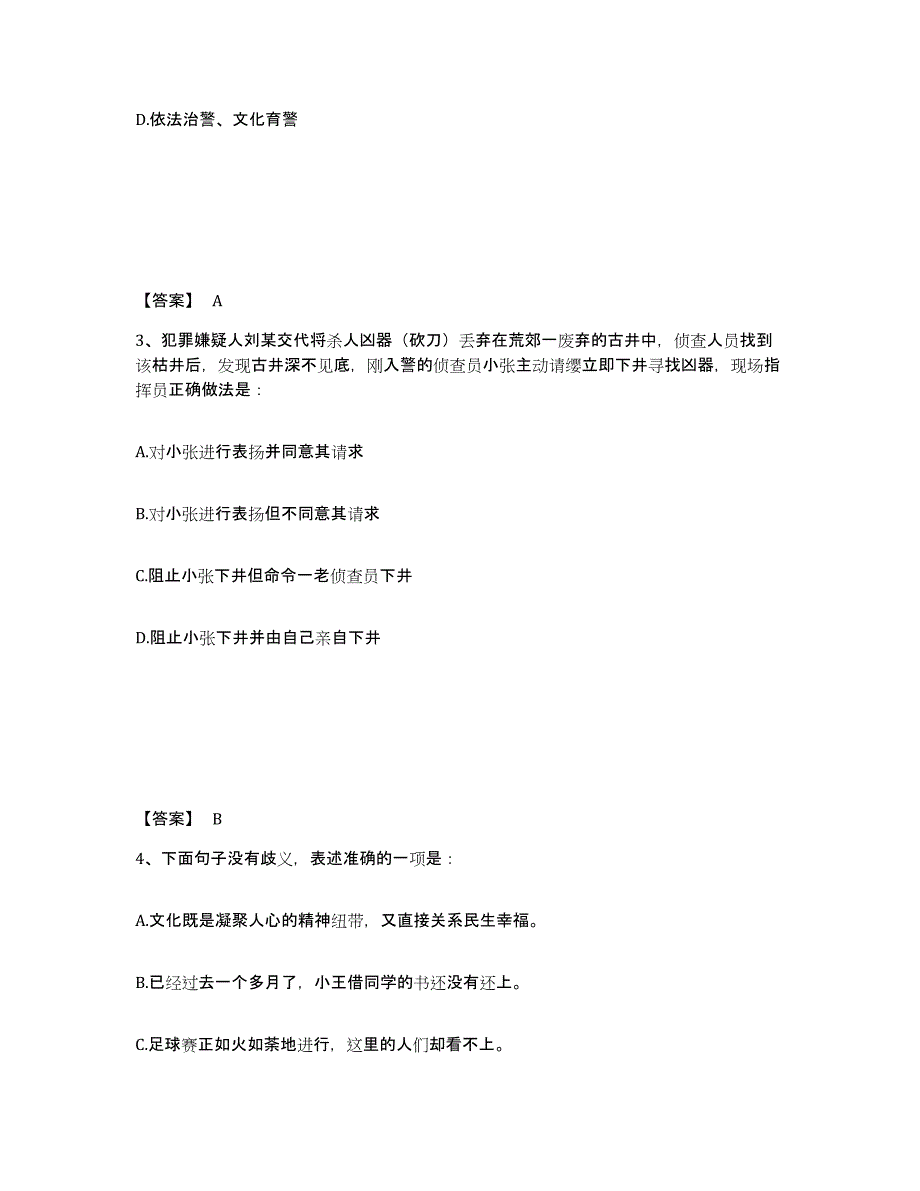 D.依法治警、文化育警

【答案】 A

3、犯罪嫌疑人刘某交代将杀人凶器（砍刀）丢弃在荒郊一废弃的古井中，侦查人员找到该枯井后，发现古井深不见底，刚入警的侦查员小张主动请缨立即下井寻找凶器，现场指挥员正确做法是：

A.对小张进行表扬并同意其请求

B.对小张进行表扬但不同意其请求

C.阻止小张下井但命令一老侦查员下井

D.阻止小张下井并由自己亲自下井

【答案】 B

4、下面句子没有歧义，表述准确的一项是：

A.文化既是凝聚人心的精神纽带，又直接关系民生幸福。

B.已经过去一个多月了，小王借同学的书还没有还上。

C.足球赛正如火如荼地进行，这里的人们却看不上。